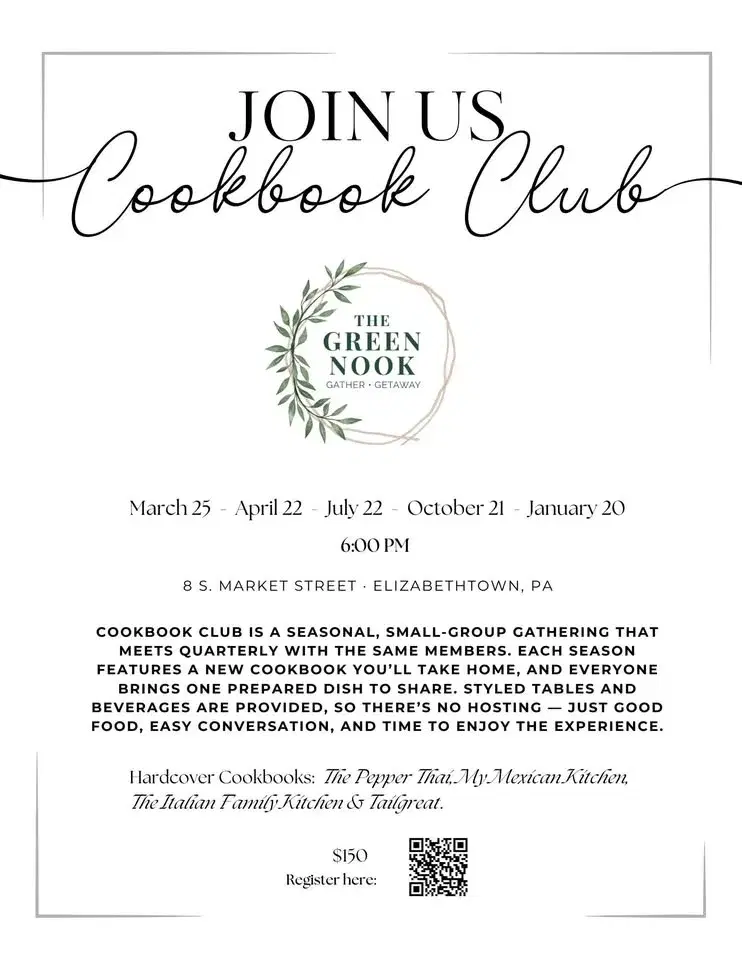 JOIN US
Cookbook Club

THE GREEN NOOK
GATHER • GETAWAY

March 25 - April 22 - July 22 - October 21 - January 20
6:00 PM

8 S. MARKET STREET · ELIZABETHTOWN, PA

COOKBOOK CLUB IS A SEASONAL, SMALL-GROUP GATHERING THAT MEETS QUARTERLY WITH THE SAME MEMBERS. EACH SEASON FEATURES A NEW COOKBOOK YOU'LL TAKE HOME, AND EVERYONE BRINGS ONE PREPARED DISH TO SHARE. STYLED TABLES AND BEVERAGES ARE PROVIDED, SO THERE'S NO HOSTING — JUST GOOD FOOD, EASY CONVERSATION, AND TIME TO ENJOY THE EXPERIENCE.

Hardcover Cookbooks: The Pepper Thai, My Mexican Kitchen, The Italian Family Kitchen & Tailgreat.

$150
Register here: